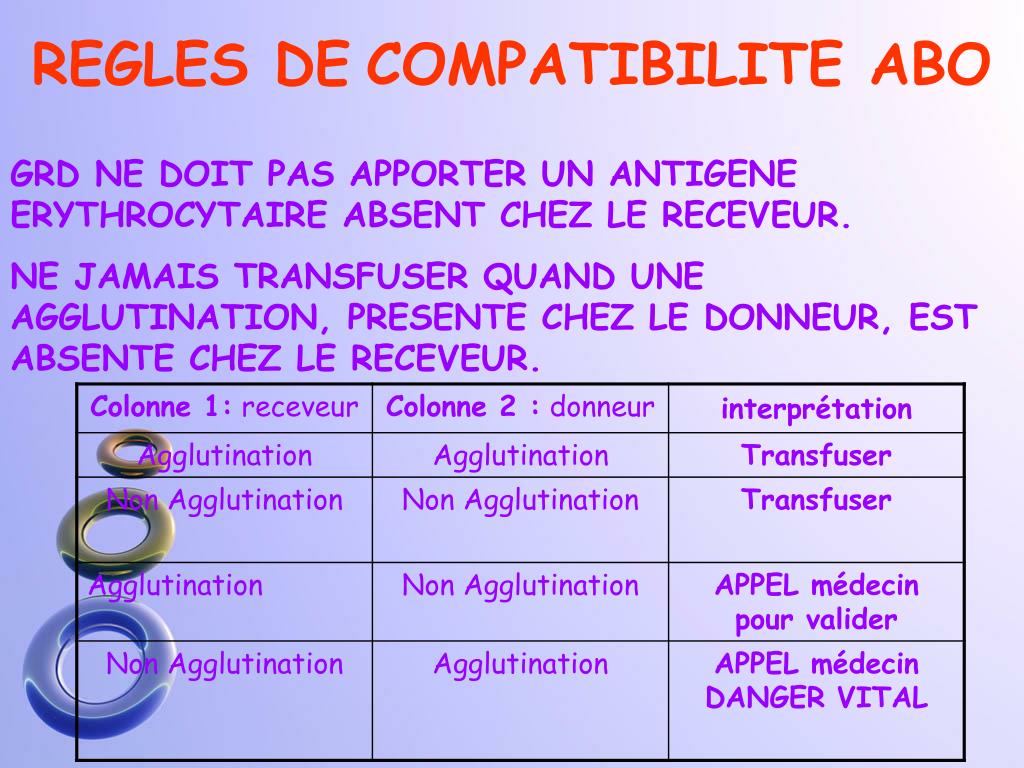 REGLES DE COMPATIBILITE ABO

GRD NE DOIT PAS APPORTER UN ANTIGENE ERYTHROCYTAIRE ABSENT CHEZ LE RECEVEUR.

NE JAMAIS TRANSFUSER QUAND UNE AGGLUTINATION, PRESENTE CHEZ LE DONNEUR, EST ABSENTE CHEZ LE RECEVEUR.

| Colonne 1: receveur | Colonne 2 : donneur | interprétation |
|---|---|---|
| Agglutination | Agglutination | Transfuser |
| Non Agglutination | Non Agglutination | Transfuser |
| Agglutination | Non Agglutination | APPEL médecin pour valider |
| Non Agglutination | Agglutination | APPEL médecin DANGER VITAL |